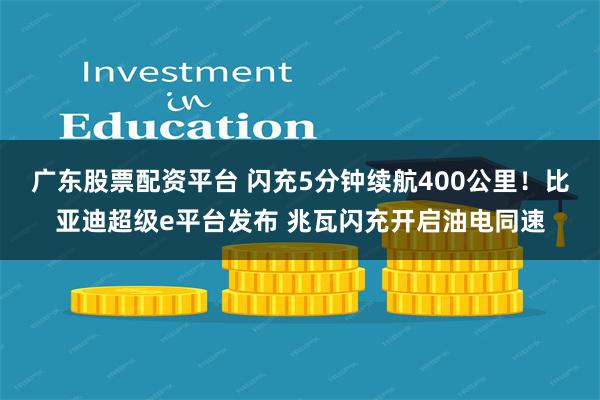 Investment
in
Education

广东股票配资平台 闪充5分钟续航400公里！比亚迪超级e平台发布 兆瓦闪充开启油电同速